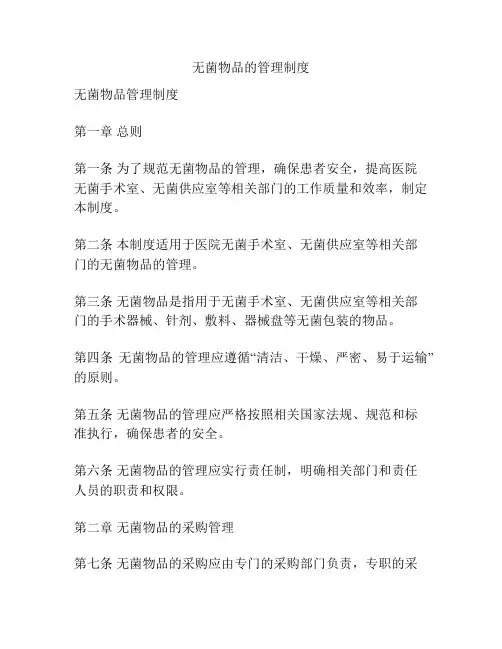 无菌物品的管理制度

无菌物品管理制度

第一章 总则

第一条 为了规范无菌物品的管理，确保患者安全，提高医院无菌手术室、无菌供应室等相关部门的工作质量和效率，制定本制度。

第二条 本制度适用于医院无菌手术室、无菌供应室等相关部门的无菌物品的管理。

第三条 无菌物品是指用于无菌手术室、无菌供应室等相关部门的手术器械、针剂、敷料、器械盘等无菌包装的物品。

第四条 无菌物品的管理应遵循“清洁、干燥、严密、易于运输”的原则。

第五条 无菌物品的管理应严格按照相关国家法规、规范和标准执行，确保患者的安全。

第六条 无菌物品的管理应实行责任制，明确相关部门和责任人员的职责和权限。

第二章 无菌物品的采购管理

第七条 无菌物品的采购应由专门的采购部门负责，专职的采